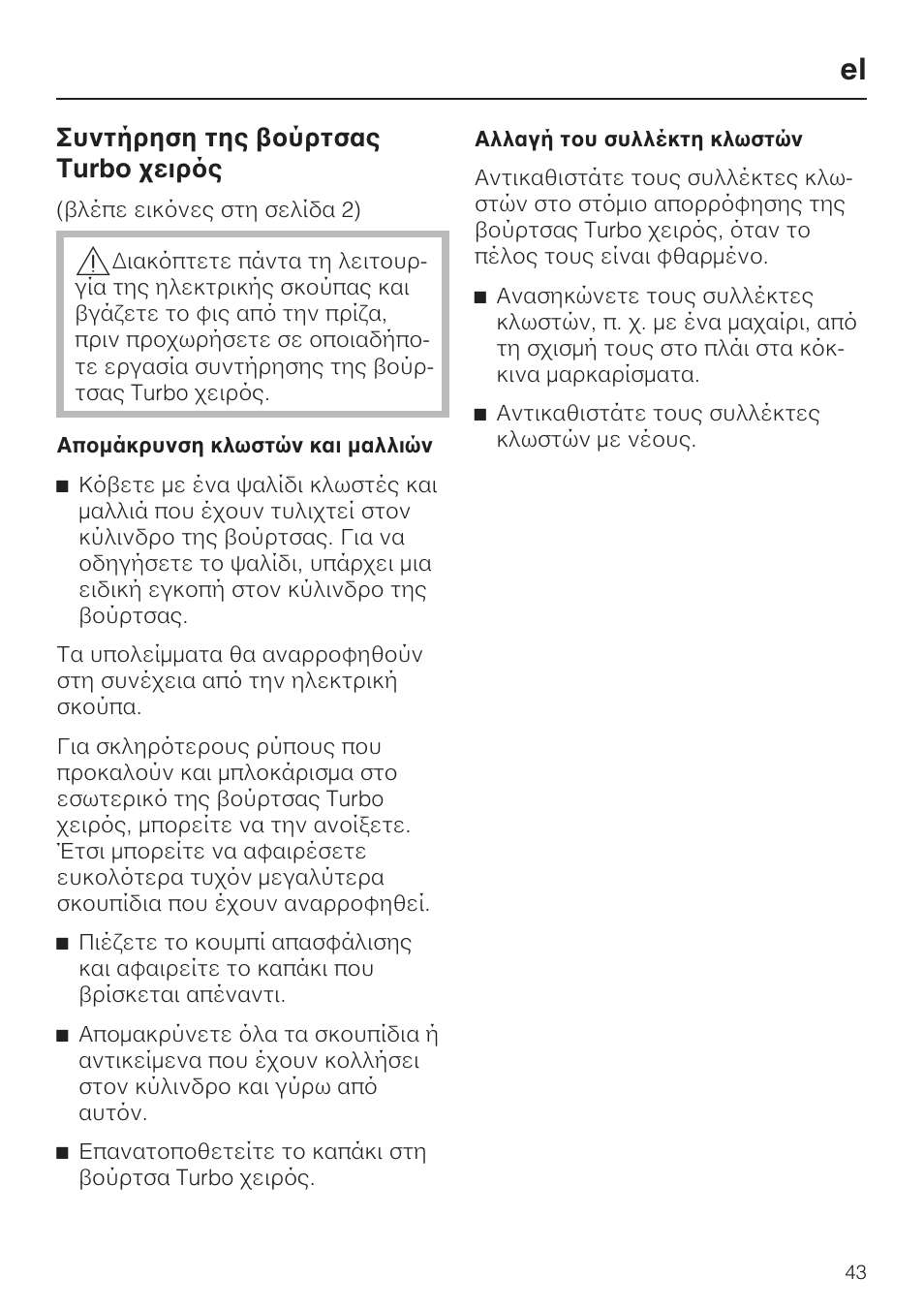 el

Συντήρηση της βούρτσας Turbo χειρός

(βλέπε εικόνες στη σελίδα 2)

Διακόπτετε πάντα τη λειτουργία της ηλεκτρικής σκούπας και βγάζετε το φις από την πρίζα, πριν προχωρήσετε σε οποιαδήποτε εργασία συντήρησης της βούρτσας Turbo χειρός.

Απομάκρυνση κλωστών και μαλλιών

■ Κόβετε με ένα ψαλίδι κλωστές και μαλλιά που έχουν τυλιχτεί στον κύλινδρο της βούρτσας. Για να οδηγήσετε το ψαλίδι, υπάρχει μια ειδική εγκοπή στον κύλινδρο της βούρτσας.

Τα υπολείμματα θα αναρροφηθούν στη συνέχεια από την ηλεκτρική σκούπα.

Για σκληρότερους ρύπους που προκαλούν και μπλοκάρισμα στο εσωτερικό της βούρτσας Turbo χειρός, μπορείτε να την ανοίξετε. Έτσι μπορείτε να αφαιρέσετε ευκολότερα τυχόν μεγαλύτερα σκουπίδια που έχουν αναρροφηθεί.

■ Πιέζετε το κουμπί απασφάλισης και αφαιρείτε το καπάκι που βρίσκεται απέναντι.

■ Απομακρύνετε όλα τα σκουπίδια ή αντικείμενα που έχουν κολλήσει στον κύλινδρο και γύρω από αυτόν.

■ Επανατοποθετείτε το καπάκι στη βούρτσα Turbo χειρός.

Αλλαγή του συλλέκτη κλωστών

Αντικαθιστάτε τους συλλέκτες κλωστών στο στόμιο απορρόφησης της βούρτσας Turbo χειρός, όταν το πέλος τους είναι φθαρμένο.

■ Ανασηκώνετε τους συλλέκτες κλωστών, π. χ. με ένα μαχαίρι, από τη σχισμή τους στο πλάι στα κόκκινα μαρκαρίσματα.

■ Αντικαθιστάτε τους συλλέκτες κλωστών με νέους.

43